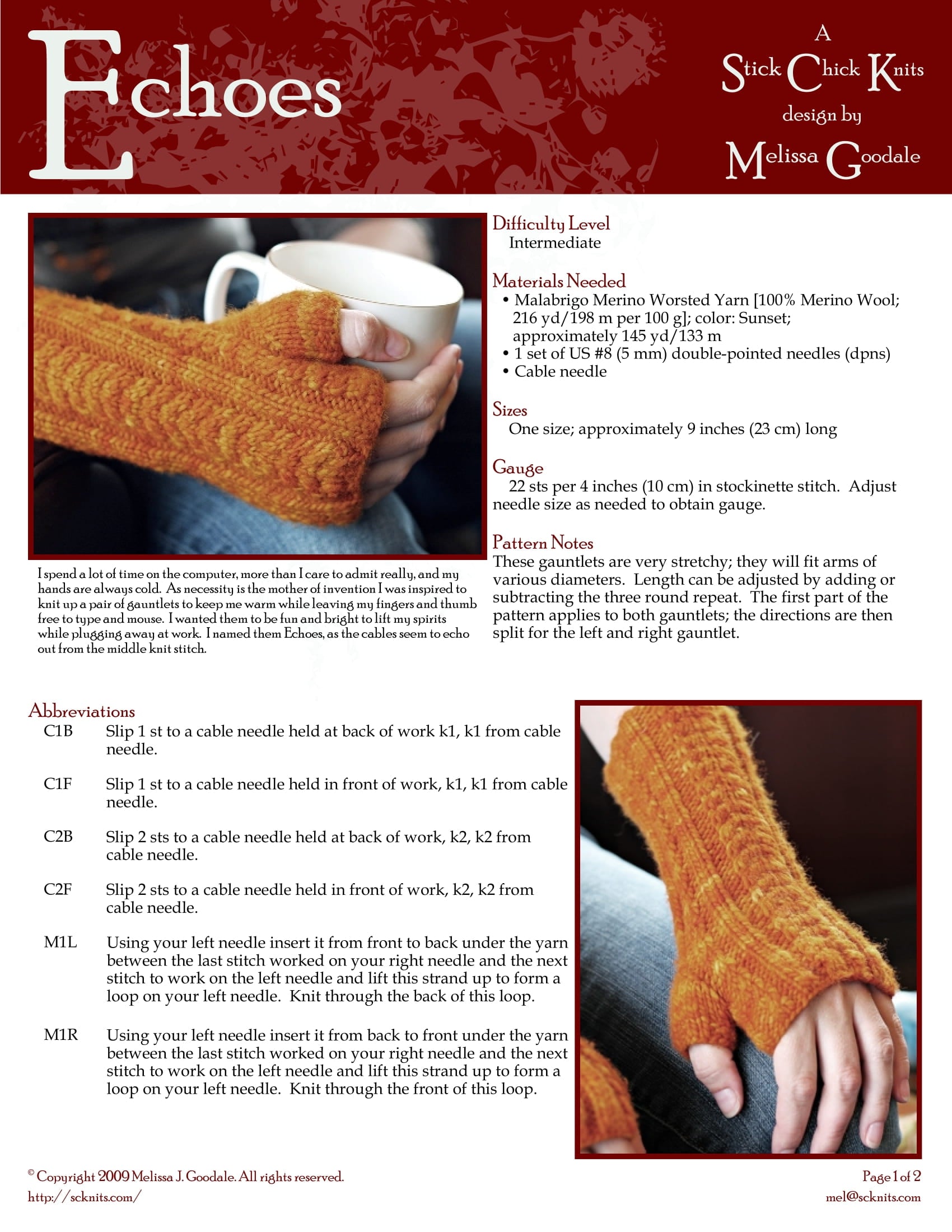 Echoes

A Stick Chick Knits design by Melissa Goodale

I spend a lot of time on the computer, more than I care to admit really, and my hands are always cold. As necessity is the mother of invention I was inspired to knit up a pair of gauntlets to keep me warm while leaving my fingers and thumb free to type and mouse. I wanted them to be fun and bright to lift my spirits while plugging away at work. I named them Echoes, as the cables seem to echo out from the middle knit stitch.

Difficulty Level
Intermediate

Materials Needed
• Malabrigo Merino Worsted Yarn [100% Merino Wool; 216 yd/198 m per 100 g]; color: Sunset; approximately 145 yd/133 m
• 1 set of US #8 (5 mm) double-pointed needles (dpns)
• Cable needle

Sizes
One size; approximately 9 inches (23 cm) long

Gauge
22 sts per 4 inches (10 cm) in stockinette stitch. Adjust needle size as needed to obtain gauge.

Pattern Notes
These gauntlets are very stretchy; they will fit arms of various diameters. Length can be adjusted by adding or subtracting the three round repeat. The first part of the pattern applies to both gauntlets; the directions are then split for the left and right gauntlet.

Abbreviations
C1B Slip 1 st to a cable needle held at back of work k1, k1 from cable needle.

C1F Slip 1 st to a cable needle held in front of work, k1, k1 from cable needle.

C2B Slip 2 sts to a cable needle held at back of work, k2, k2 from cable needle.

C2F Slip 2 sts to a cable needle held in front of work, k2, k2 from cable needle.

M1L Using your left needle insert it from front to back under the yarn between the last stitch worked on your right needle and the next stitch to work on the left needle and lift this strand up to form a loop on your left needle. Knit through the back of this loop.

M1R Using your left needle insert it from back to front under the yarn between the last stitch worked on your right needle and the next stitch to work on the left needle and lift this strand up to form a loop on your left needle. Knit through the front of this loop.

© Copyright 2009 Melissa J. Goodale. All rights reserved.
http://scknits.com/

Page 1 of 2
mel@scknits.com